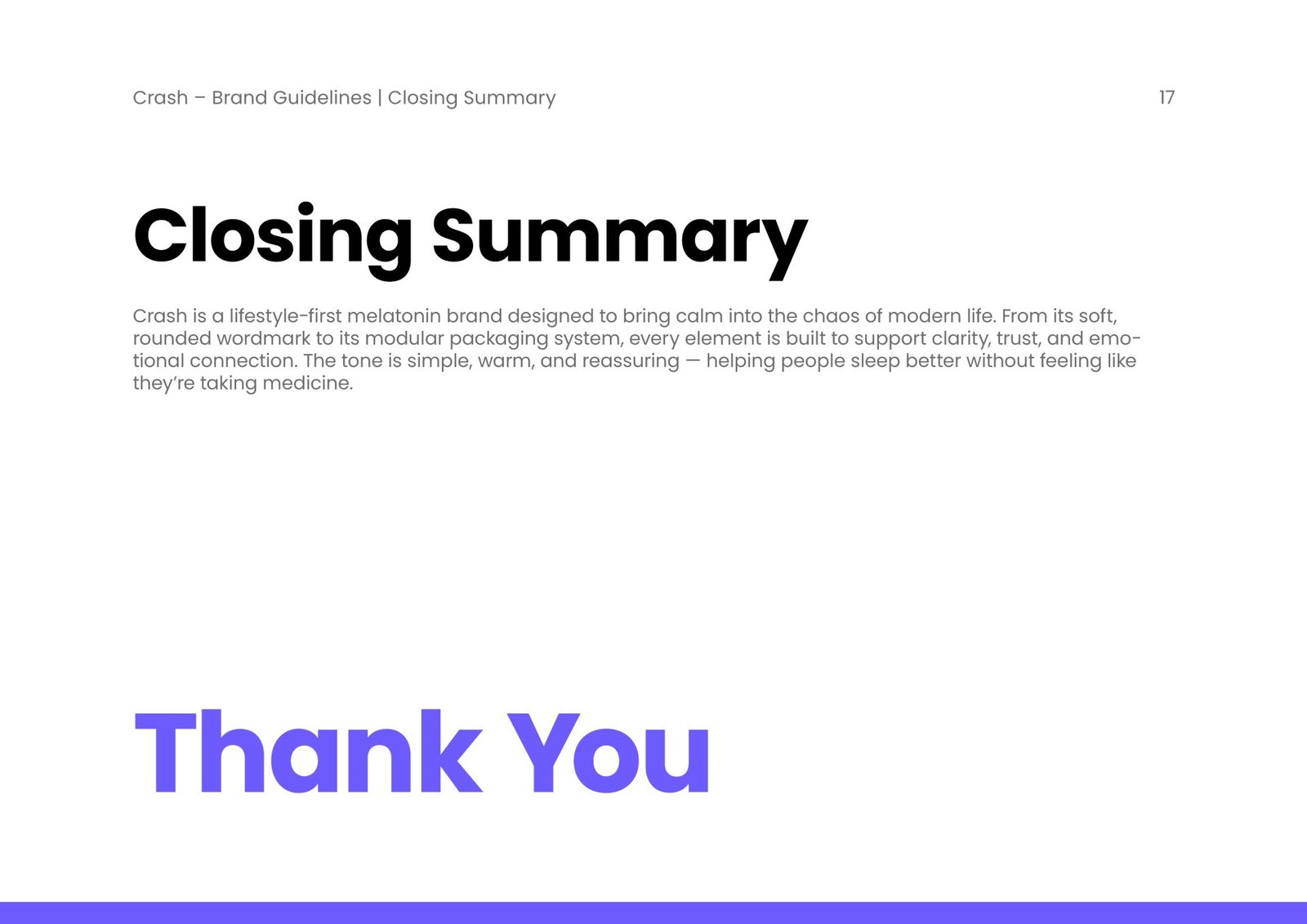 Crash – Brand Guidelines | Closing Summary

17

Closing Summary

Crash is a lifestyle-first melatonin brand designed to bring calm into the chaos of modern life. From its soft, rounded wordmark to its modular packaging system, every element is built to support clarity, trust, and emotional connection. The tone is simple, warm, and reassuring — helping people sleep better without feeling like they're taking medicine.

Thank You